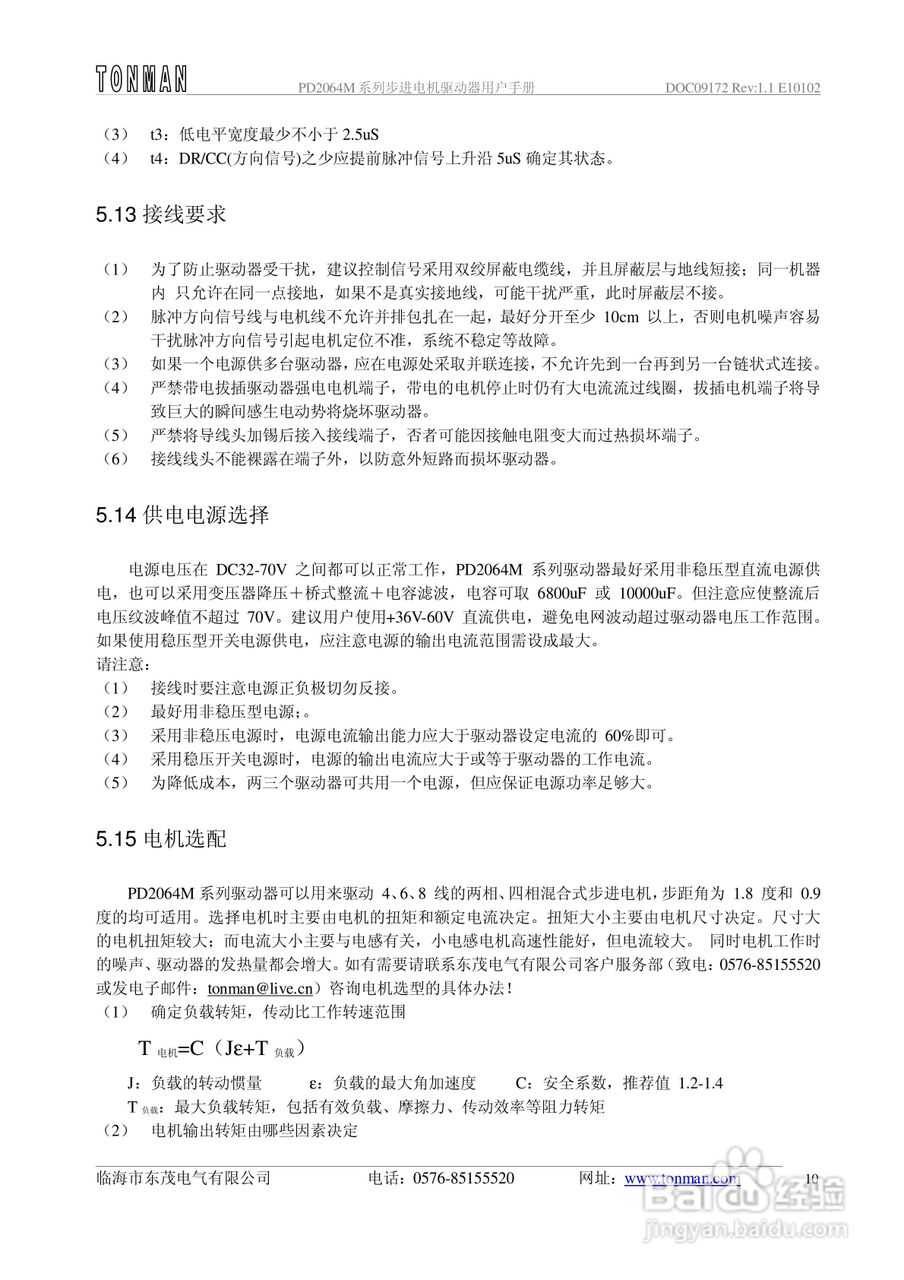 TONMAN PD2064M 系列步进电机驱动器用户手册 DOC09172 Rev:1.1 E10102

（3） t3：低电平宽度最少不小于 2.5uS
（4） t4：DR/CC(方向信号)之少应提前脉冲信号上升沿 5uS 确定其状态。

5.13 接线要求

（1） 为了防止驱动器受干扰，建议控制信号采用双绞屏蔽电缆线，并且屏蔽层与地线短接；同一机器内 只允许在同一点接地，如果不是真实接地线，可能干扰严重，此时屏蔽层不接。
（2） 脉冲方向信号线与电机线不允许并排包扎在一起，最好分开至少 10cm 以上，否则电机噪声容易干扰脉冲方向信号引起电机定位不准，系统不稳定等故障。
（3） 如果一个电源供多台驱动器，应在电源处采取并联连接，不允许先到一台再到另一台链状式连接。
（4） 严禁带电拔插驱动器强电电机端子，带电的电机停止时仍有大电流流过线圈，拔插电机端子将导致巨大的瞬间感生电动势将烧坏驱动器。
（5） 严禁将导线头加锡后接入接线端子，否者可能因接触电阻变大而过热损坏端子。
（6） 接线线头不能裸露在端子外，以防意外短路而损坏驱动器。

5.14 供电电源选择

电源电压在 DC32-70V 之间都可以正常工作，PD2064M 系列驱动器最好采用非稳压型直流电源供电，也可以采用变压器降压＋桥式整流＋电容滤波，电容可取 6800uF 或 10000uF。但注意应使整流后电压纹波峰值不超过 70V。建议用户使用+36V-60V 直流供电，避免电网波动超过驱动器电压工作范围。如果使用稳压型开关电源供电，应注意电源的输出电流范围需设成最大。
请注意：
（1） 接线时要注意电源正负极切勿反接。
（2） 最好用非稳压型电源；。
（3） 采用非稳压电源时，电源电流输出能力应大于驱动器设定电流的 60%即可。
（4） 采用稳压开关电源时，电源的输出电流应大于或等于驱动器的工作电流。
（5） 为降低成本，两三个驱动器可共用一个电源，但应保证电源功率足够大。

5.15 电机选配

PD2064M 系列驱动器可以用来驱动 4、6、8 线的两相、四相混合式步进电机，步距角为 1.8 度和 0.9 度的均可适用。选择电机时主要由电机的扭矩和额定电流决定。扭矩大小主要由电机尺寸决定。尺寸大的电机扭矩较大；而电流大小主要与电感有关，小电感电机高速性能好，但电流较大。 同时电机工作时的噪声、驱动器的发热量都会增大。如有需要请联系东茂电气有限公司客户服务部（致电：0576-85155520 或发电子邮件：tonman@live.cn）咨询电机选型的具体办法！
（1） 确定负载转矩，传动比工作转速范围

$T_{电机}=C（Jε+T_{负载}）$

J：负载的转动惯量 ε：负载的最大角加速度 C：安全系数，推荐值 1.2-1.4
$T_{负载}$：最大负载转矩，包括有效负载、摩擦力、传动效率等阻力转矩
（2） 电机输出转矩由哪些因素决定

临海市东茂电气有限公司 电话：0576-85155520 网址：www.tonman.com 10

Baidu 经验 jingyan.baidu.com